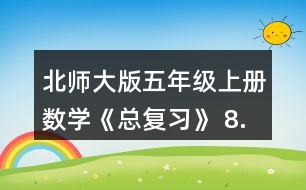 北师大版五年级上册数学《总复习》8.